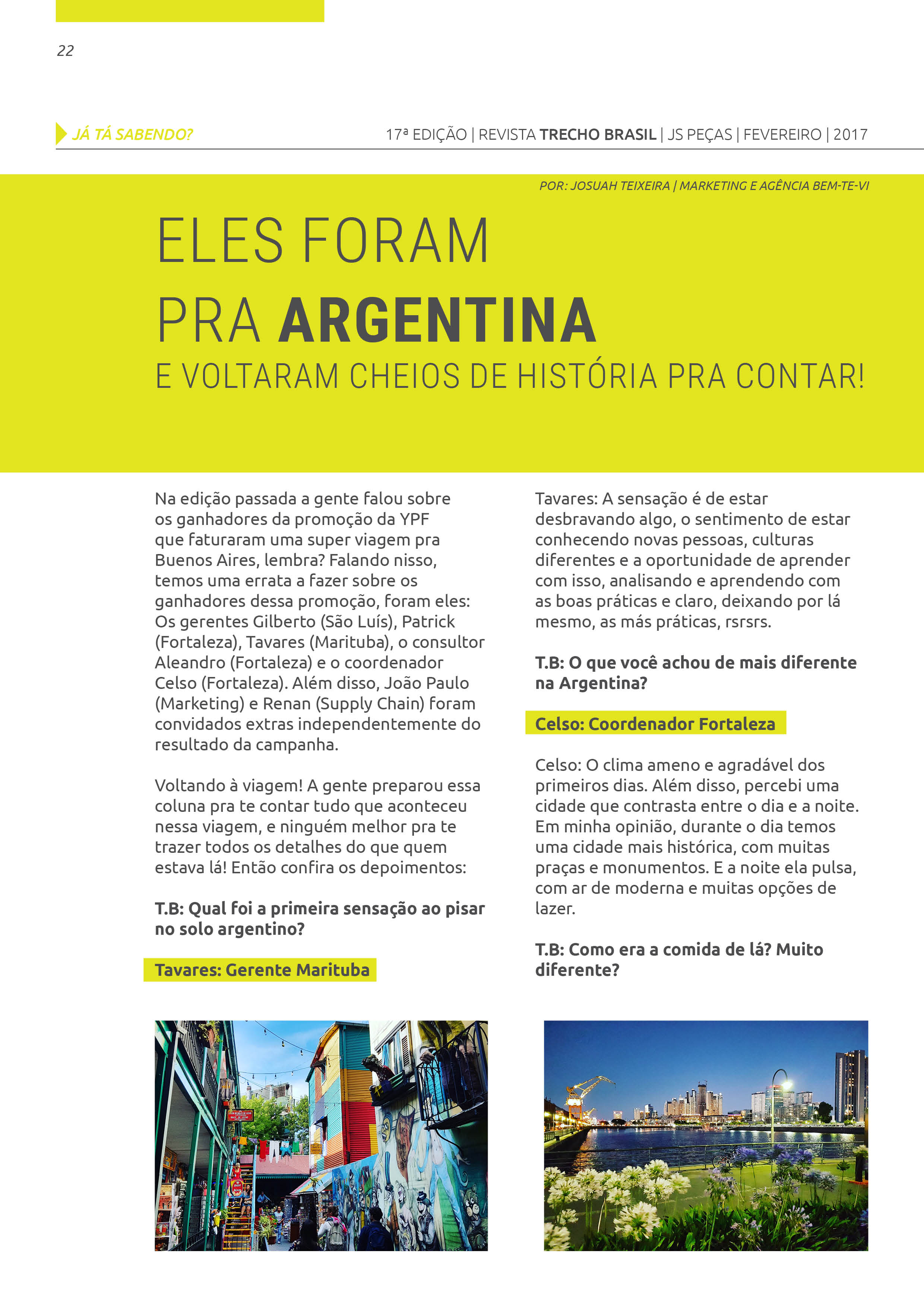 22

JÁ TÁ SABENDO?

17ª EDIÇÃO | REVISTA TRECHO BRASIL | JS PEÇAS | FEVEREIRO | 2017

POR: JOSUAH TEIXEIRA | MARKETING E AGÊNCIA BEM-TE-VI

ELES FORAM PRA ARGENTINA

E VOLTARAM CHEIOS DE HISTÓRIA PRA CONTAR!

Na edição passada a gente falou sobre os ganhadores da promoção da YPF que faturaram uma super viagem pra Buenos Aires, lembra? Falando nisso, temos uma errata a fazer sobre os ganhadores dessa promoção, foram eles: Os gerentes Gilberto (São Luís), Patrick (Fortaleza), Tavares (Marituba), o consultor Aleandro (Fortaleza) e o coordenador Celso (Fortaleza). Além disso, João Paulo (Marketing) e Renan (Supply Chain) foram convidados extras independentemente do resultado da campanha.

Voltando à viagem! A gente preparou essa coluna pra te contar tudo que aconteceu nessa viagem, e ninguém melhor pra te trazer todos os detalhes do que quem estava lá! Então confira os depoimentos:

T.B: Qual foi a primeira sensação ao pisar no solo argentino?

Tavares: Gerente Marituba

Tavares: A sensação é de estar desbravando algo, o sentimento de estar conhecendo novas pessoas, culturas diferentes e a oportunidade de aprender com isso, analisando e aprendendo com as boas práticas e claro, deixando por lá mesmo, as más práticas, rsrsrs.

T.B: O que você achou de mais diferente na Argentina?

Celso: Coordenador Fortaleza

Celso: O clima ameno e agradável dos primeiros dias. Além disso, percebi uma cidade que contrasta entre o dia e a noite. Em minha opinião, durante o dia temos uma cidade mais histórica, com muitas praças e monumentos. E a noite ela pulsa, com ar de moderna e muitas opções de lazer.

T.B: Como era a comida de lá? Muito diferente?